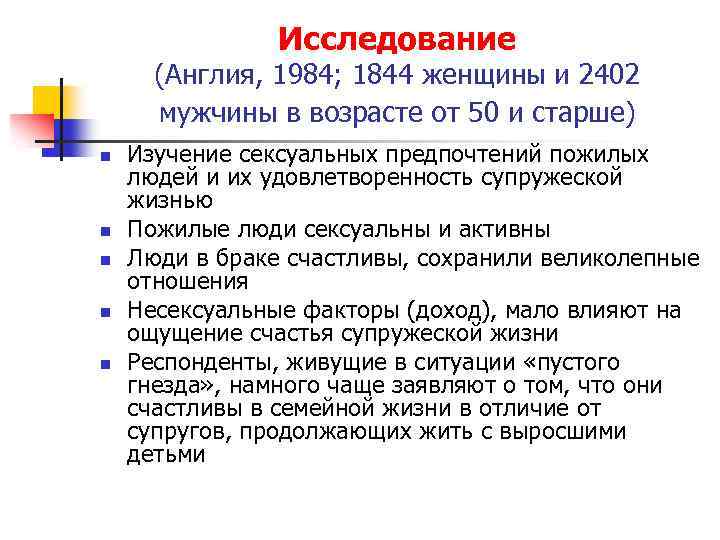 Исследование
(Англия, 1984; 1844 женщины и 2402 мужчины в возрасте от 50 и старше)

• Изучение сексуальных предпочтений пожилых людей и их удовлетворенность супружеской жизнью
• Пожилые люди сексуальны и активны
• Люди в браке счастливы, сохранили великолепные отношения
• Несексуальные факторы (доход), мало влияют на ощущение счастья супружеской жизни
• Респонденты, живущие в ситуации «пустого гнезда», намного чаще заявляют о том, что они счастливы в семейной жизни в отличие от супругов, продолжающих жить с выросшими детьми